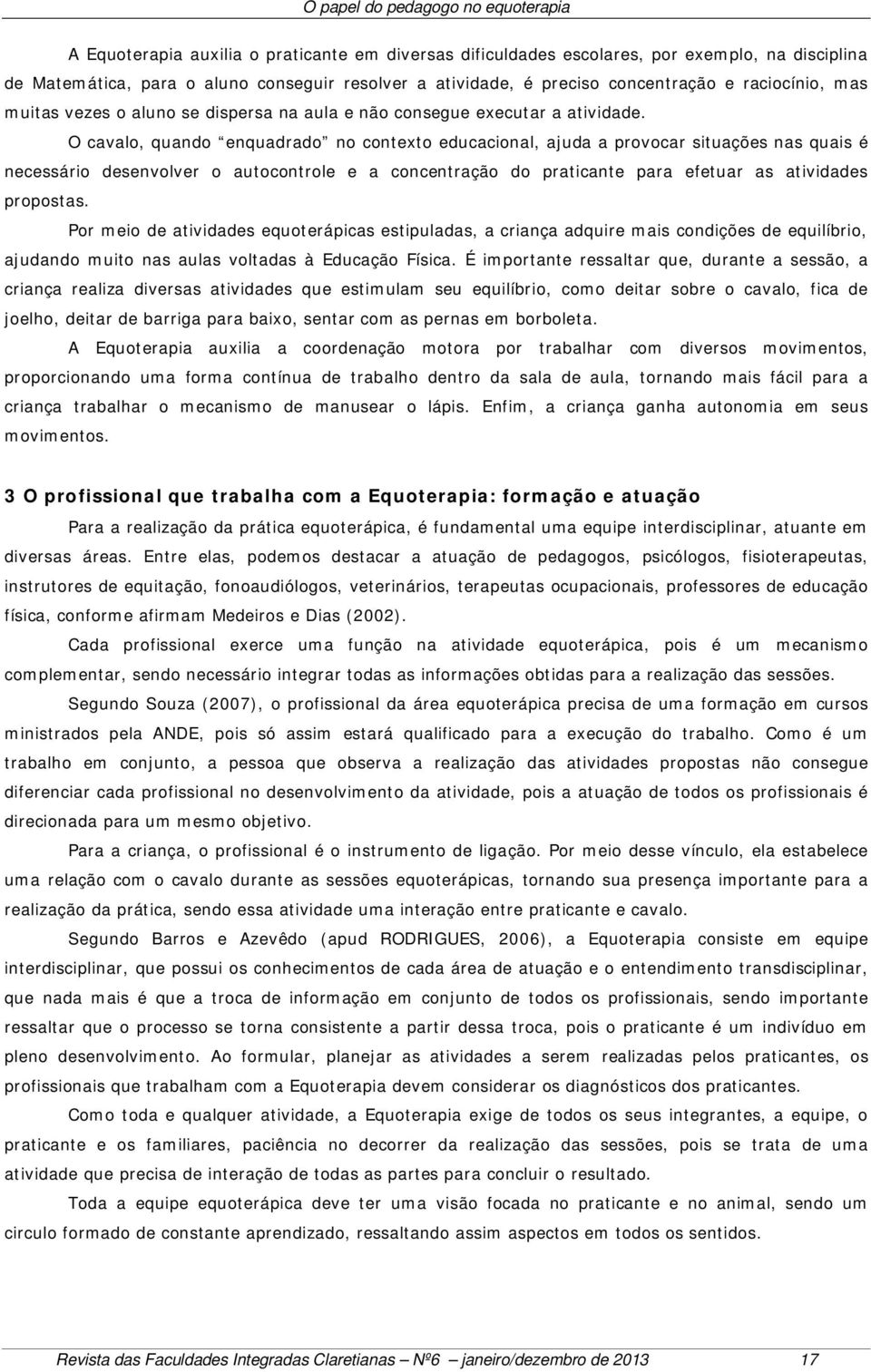 O papel do pedagogo no equoterapia

A Equoterapia auxilia o praticante em diversas dificuldades escolares, por exemplo, na disciplina de Matemática, para o aluno conseguir resolver a atividade, é preciso concentração e raciocínio, mas muitas vezes o aluno se dispersa na aula e não consegue executar a atividade.

O cavalo, quando “enquadrado” no contexto educacional, ajuda a provocar situações nas quais é necessário desenvolver o autocontrole e a concentração do praticante para efetuar as atividades propostas.

Por meio de atividades equoterápicas estipuladas, a criança adquire mais condições de equilíbrio, ajudando muito nas aulas voltadas à Educação Física. É importante ressaltar que, durante a sessão, a criança realiza diversas atividades que estimulam seu equilíbrio, como deitar sobre o cavalo, fica de joelho, deitar de barriga para baixo, sentar com as pernas em borboleta.

A Equoterapia auxilia a coordenação motora por trabalhar com diversos movimentos, proporcionando uma forma contínua de trabalho dentro da sala de aula, tornando mais fácil para a criança trabalhar o mecanismo de manusear o lápis. Enfim, a criança ganha autonomia em seus movimentos.

3 O profissional que trabalha com a Equoterapia: formação e atuação

Para a realização da prática equoterápica, é fundamental uma equipe interdisciplinar, atuante em diversas áreas. Entre elas, podemos destacar a atuação de pedagogos, psicólogos, fisioterapeutas, instrutores de equitação, fonoaudiólogos, veterinários, terapeutas ocupacionais, professores de educação física, conforme afirmam Medeiros e Dias (2002).

Cada profissional exerce uma função na atividade equoterápica, pois é um mecanismo complementar, sendo necessário integrar todas as informações obtidas para a realização das sessões.

Segundo Souza (2007), o profissional da área equoterápica precisa de uma formação em cursos ministrados pela ANDE, pois só assim estará qualificado para a execução do trabalho. Como é um trabalho em conjunto, a pessoa que observa a realização das atividades propostas não consegue diferenciar cada profissional no desenvolvimento da atividade, pois a atuação de todos os profissionais é direcionada para um mesmo objetivo.

Para a criança, o profissional é o instrumento de ligação. Por meio desse vínculo, ela estabelece uma relação com o cavalo durante as sessões equoterápicas, tornando sua presença importante para a realização da prática, sendo essa atividade uma interação entre praticante e cavalo.

Segundo Barros e Azevêdo (apud RODRIGUES, 2006), a Equoterapia consiste em equipe interdisciplinar, que possui os conhecimentos de cada área de atuação e o entendimento transdisciplinar, que nada mais é que a troca de informação em conjunto de todos os profissionais, sendo importante ressaltar que o processo se torna consistente a partir dessa troca, pois o praticante é um indivíduo em pleno desenvolvimento. Ao formular, planejar as atividades a serem realizadas pelos praticantes, os profissionais que trabalham com a Equoterapia devem considerar os diagnósticos dos praticantes.

Como toda e qualquer atividade, a Equoterapia exige de todos os seus integrantes, a equipe, o praticante e os familiares, paciência no decorrer da realização das sessões, pois se trata de uma atividade que precisa de interação de todas as partes para concluir o resultado.

Toda a equipe equoterápica deve ter uma visão focada no praticante e no animal, sendo um circulo formado de constante aprendizado, ressaltando assim aspectos em todos os sentidos.

Revista das Faculdades Integradas Claretianas – Nº6 – janeiro/dezembro de 2013 17